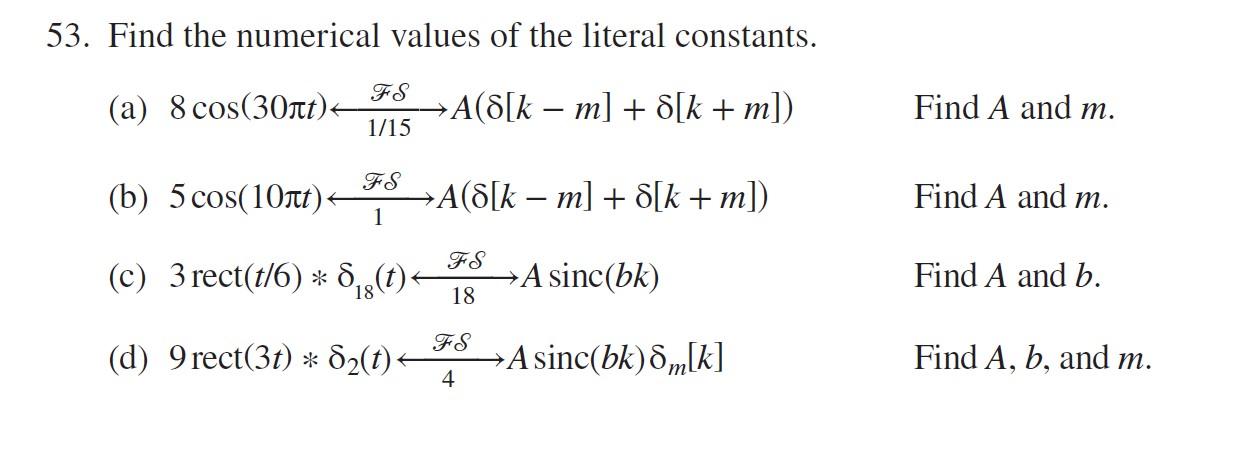 53. Find the numerical values of the literal constants.

(a) $8\cos(30\pi t) \xleftrightarrow[1/15]{\mathcal{FS}} A(\delta[k-m]+\delta[k+m])$ Find $A$ and $m$.

(b) $5\cos(10\pi t) \xleftrightarrow[1]{\mathcal{FS}} A(\delta[k-m]+\delta[k+m])$ Find $A$ and $m$.

(c) $3\,\text{rect}(t/6) * \delta_{18}(t) \xleftrightarrow[18]{\mathcal{FS}} A\,\text{sinc}(bk)$ Find $A$ and $b$.

(d) $9\,\text{rect}(3t) * \delta_{2}(t) \xleftrightarrow[4]{\mathcal{FS}} A\,\text{sinc}(bk)\delta_m[k]$ Find $A$, $b$, and $m$.